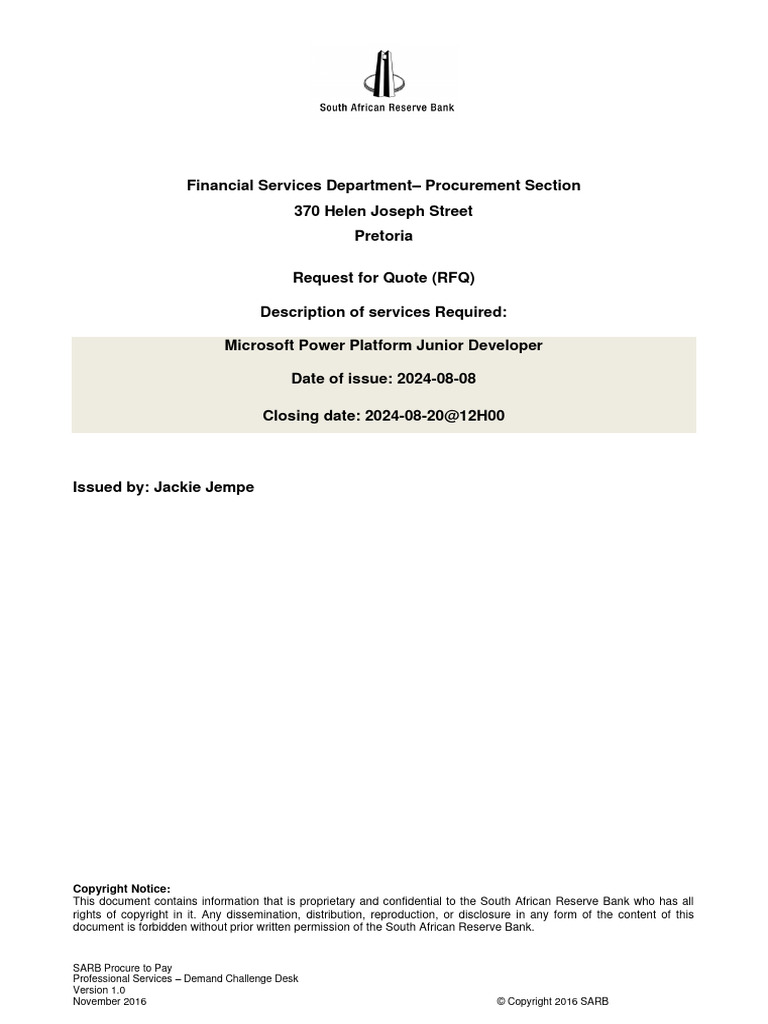 South African Reserve Bank

Financial Services Department– Procurement Section
370 Helen Joseph Street
Pretoria

Request for Quote (RFQ)

Description of services Required:

Microsoft Power Platform Junior Developer

Date of issue: 2024-08-08

Closing date: 2024-08-20@12H00

Issued by: Jackie Jempe

Copyright Notice:
This document contains information that is proprietary and confidential to the South African Reserve Bank who has all rights of copyright in it. Any dissemination, distribution, reproduction, or disclosure in any form of the content of this document is forbidden without prior written permission of the South African Reserve Bank.

SARB Procure to Pay
Professional Services – Demand Challenge Desk
Version 1.0
November 2016

© Copyright 2016 SARB